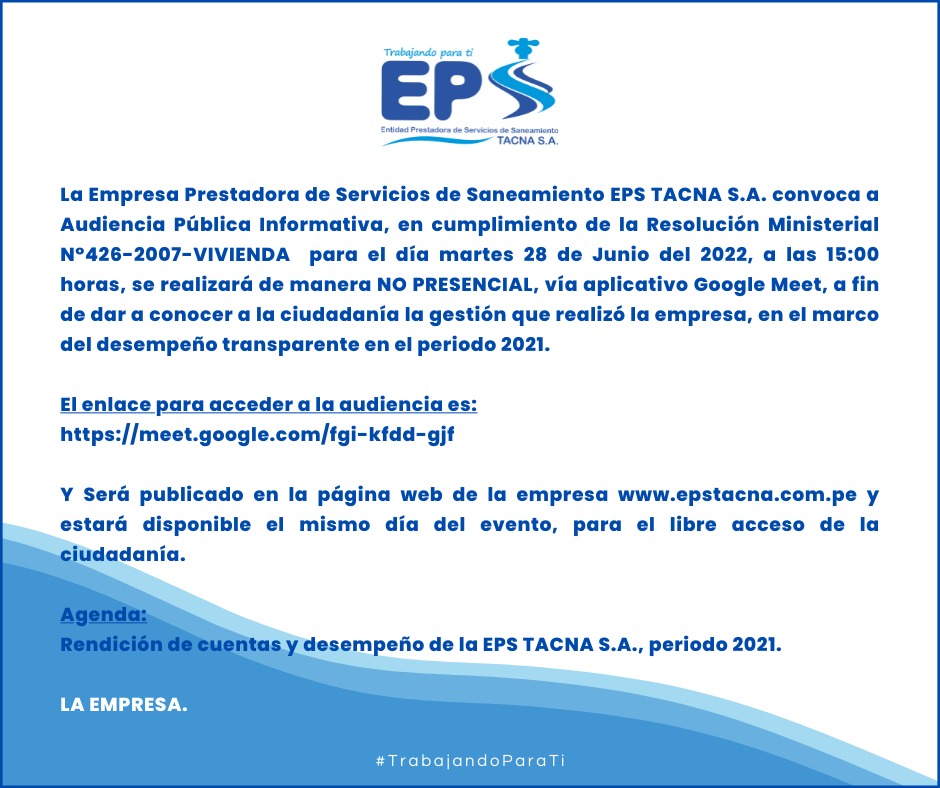 Trabajando para ti
EPS
Entidad Prestadora de Servicios de Saneamiento
TACNA S.A.

La Empresa Prestadora de Servicios de Saneamiento EPS TACNA S.A. convoca a Audiencia Pública Informativa, en cumplimiento de la Resolución Ministerial N°426-2007-VIVIENDA para el día martes 28 de Junio del 2022, a las 15:00 horas, se realizará de manera NO PRESENCIAL, vía aplicativo Google Meet, a fin de dar a conocer a la ciudadanía la gestión que realizó la empresa, en el marco del desempeño transparente en el periodo 2021.

El enlace para acceder a la audiencia es:
https://meet.google.com/fgi-kfdd-gjf

Y Será publicado en la página web de la empresa www.epstacna.com.pe y estará disponible el mismo día del evento, para el libre acceso de la ciudadanía.

Agenda:
Rendición de cuentas y desempeño de la EPS TACNA S.A., periodo 2021.

LA EMPRESA.

#TrabajandoParaTi